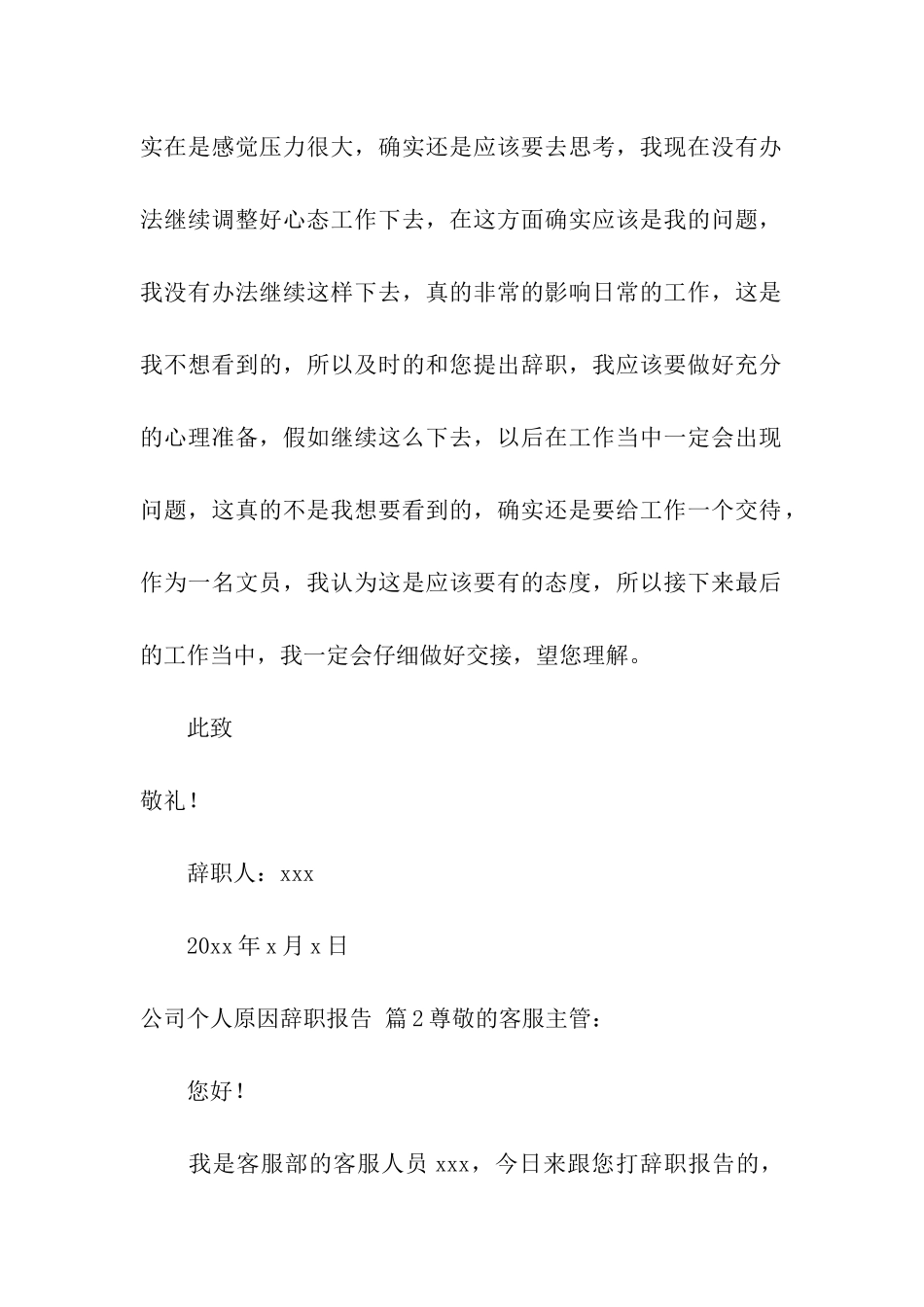 实在是感觉压力很大，确实还是应该要去思考，我现在没有办法继续调整好心态工作下去，在这方面确实应该是我的问题，我没有办法继续这样下去，真的非常的影响日常的工作，这是我不想看到的，所以及时的和您提出辞职，我应该要做好充分的心理准备，假如继续这么下去，以后在工作当中一定会出现问题，这真的不是我想要看到的，确实还是要给工作一个交待，作为一名文员，我认为这是应该要有的态度，所以接下来最后的工作当中，我一定会仔细做好交接，望您理解。

此致

敬礼！

辞职人：xxx

20xx 年 x 月 x 日

公司个人原因辞职报告 篇 2 尊敬的客服主管：

您好！

我是客服部的客服人员 xxx，今日来跟您打辞职报告的，